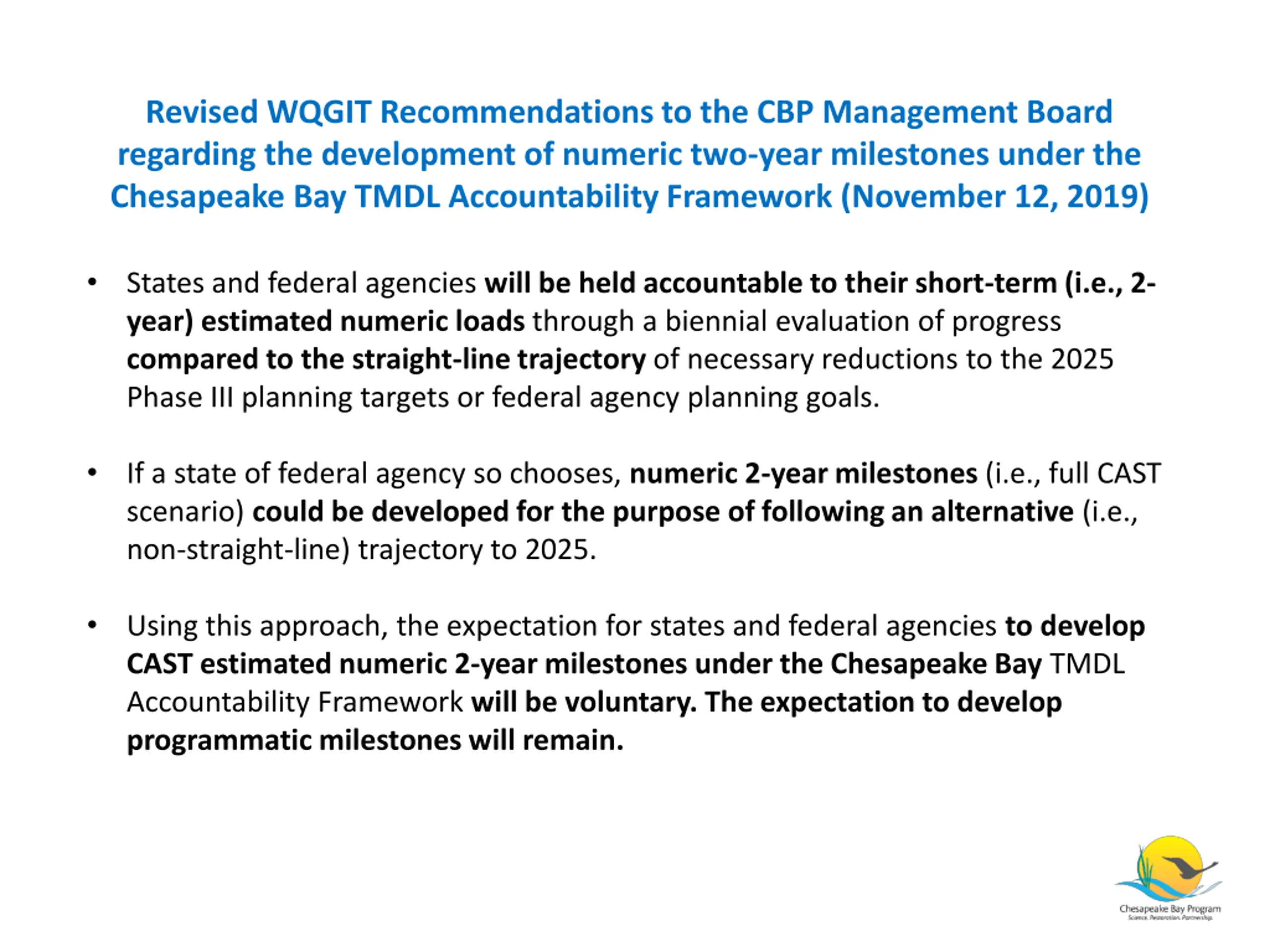 Revised WQGIT Recommendations to the CBP Management Board regarding the development of numeric two-year milestones under the Chesapeake Bay TMDL Accountability Framework (November 12, 2019)

• States and federal agencies will be held accountable to their short-term (i.e., 2-year) estimated numeric loads through a biennial evaluation of progress compared to the straight-line trajectory of necessary reductions to the 2025 Phase III planning targets or federal agency planning goals.

• If a state of federal agency so chooses, numeric 2-year milestones (i.e., full CAST scenario) could be developed for the purpose of following an alternative (i.e., non-straight-line) trajectory to 2025.

• Using this approach, the expectation for states and federal agencies to develop CAST estimated numeric 2-year milestones under the Chesapeake Bay TMDL Accountability Framework will be voluntary. The expectation to develop programmatic milestones will remain.

Chesapeake Bay Program
Science. Restoration. Partnership.